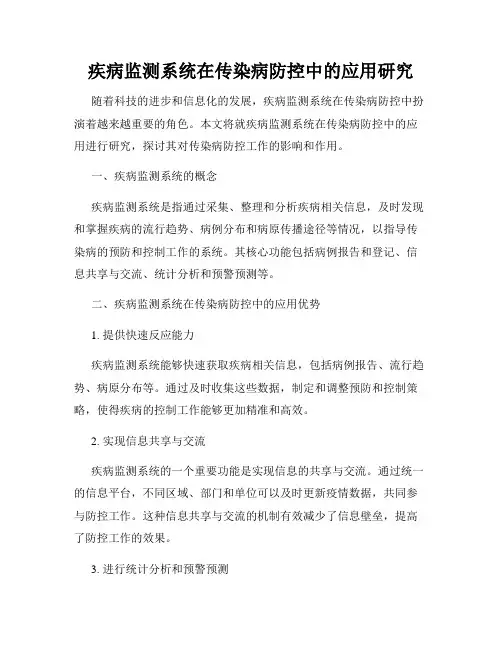 疾病监测系统在传染病防控中的应用研究

随着科技的进步和信息化的发展，疾病监测系统在传染病防控中扮演着越来越重要的角色。本文将就疾病监测系统在传染病防控中的应用进行研究，探讨其对传染病防控工作的影响和作用。

一、疾病监测系统的概念

疾病监测系统是指通过采集、整理和分析疾病相关信息，及时发现和掌握疾病的流行趋势、病例分布和病原传播途径等情况，以指导传染病的预防和控制工作的系统。其核心功能包括病例报告和登记、信息共享与交流、统计分析和预警预测等。

二、疾病监测系统在传染病防控中的应用优势

1. 提供快速反应能力

疾病监测系统能够快速获取疾病相关信息，包括病例报告、流行趋势、病原分布等。通过及时收集这些数据，制定和调整预防和控制策略，使得疾病的控制工作能够更加精准和高效。

2. 实现信息共享与交流

疾病监测系统的一个重要功能是实现信息的共享与交流。通过统一的信息平台，不同区域、部门和单位可以及时更新疫情数据，共同参与防控工作。这种信息共享与交流的机制有效减少了信息壁垒，提高了防控工作的效果。

3. 进行统计分析和预警预测